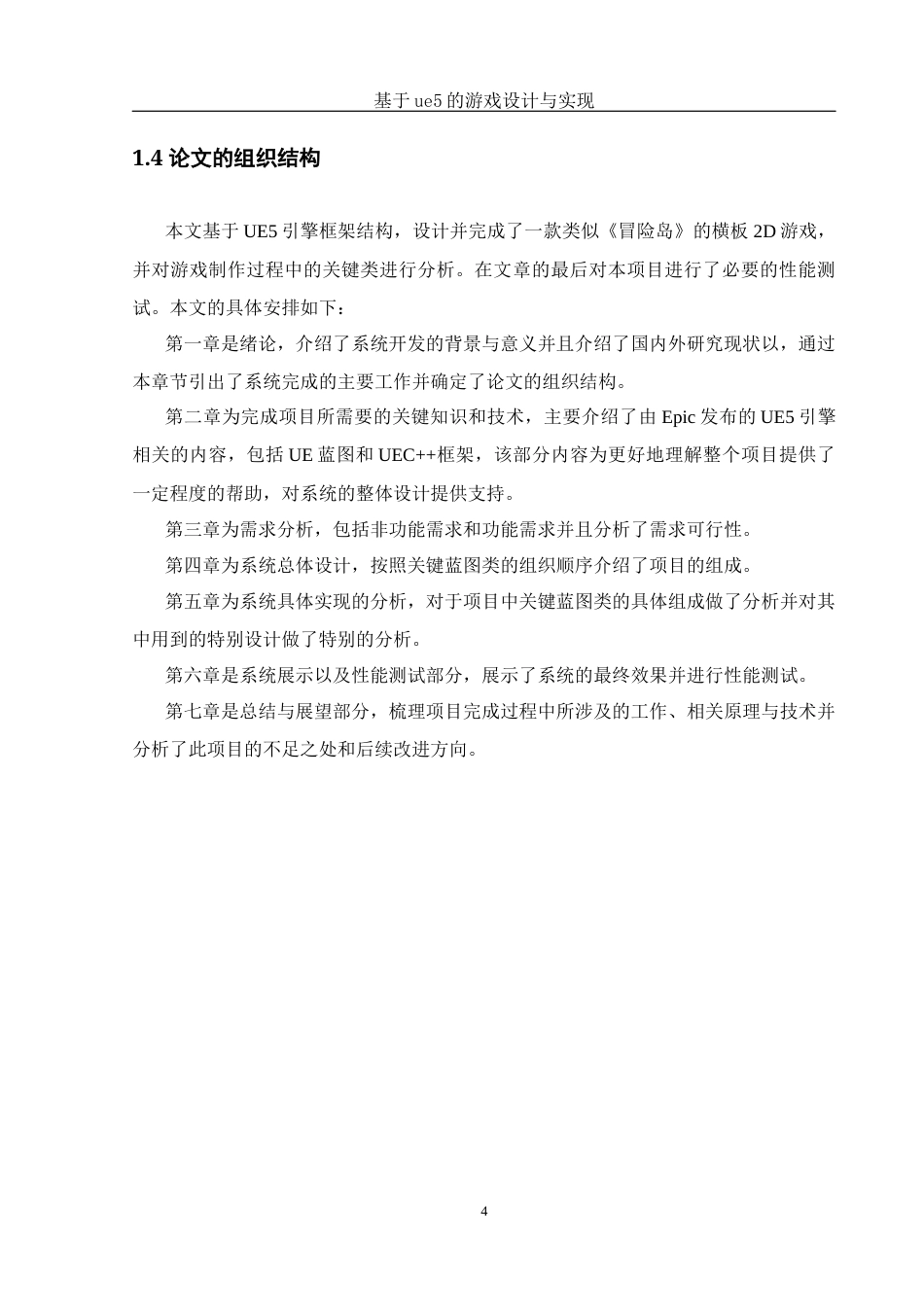 基于 ue5 的游戏设计与实现

1.4 论文的组织结构

本文基于 UE5 引擎框架结构，设计并完成了一款类似《冒险岛》的横板 2D 游戏，并对游戏制作过程中的关键类进行分析。在文章的最后对本项目进行了必要的性能测试。本文的具体安排如下：

第一章是绪论，介绍了系统开发的背景与意义并且介绍了国内外研究现状以，通过本章节引出了系统完成的主要工作并确定了论文的组织结构。

第二章为完成项目所需要的关键知识和技术，主要介绍了由 Epic 发布的 UE5 引擎相关的内容，包括 UE 蓝图和 UEC++框架，该部分内容为更好地理解整个项目提供了一定程度的帮助，对系统的整体设计提供支持。

第三章为需求分析，包括非功能需求和功能需求并且分析了需求可行性。

第四章为系统总体设计，按照关键蓝图类的组织顺序介绍了项目的组成。

第五章为系统具体实现的分析，对于项目中关键蓝图类的具体组成做了分析并对其中用到的特别设计做了特别的分析。

第六章是系统展示以及性能测试部分，展示了系统的最终效果并进行性能测试。

第七章是总结与展望部分，梳理项目完成过程中所涉及的工作、相关原理与技术并分析了此项目的不足之处和后续改进方向。

4